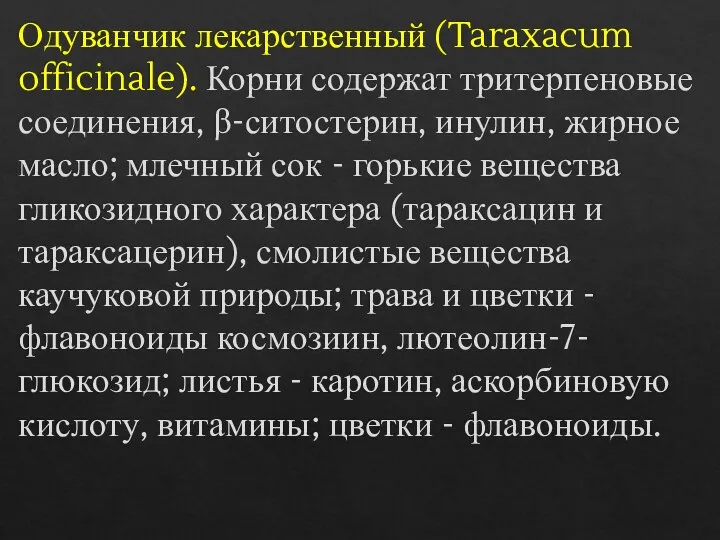 Одуванчик лекарственный (Taraxacum officinale). Корни содержат тритерпеновые соединения, β-ситостерин, инулин, жирное масло; млечный сок - горькие вещества гликозидного характера (тараксацин и тараксацерин), смолистые вещества каучуковой природы; трава и цветки - флавоноиды космозиин, лютеолин-7-глюкозид; листья - каротин, аскорбиновую кислоту, витамины; цветки - флавоноиды.